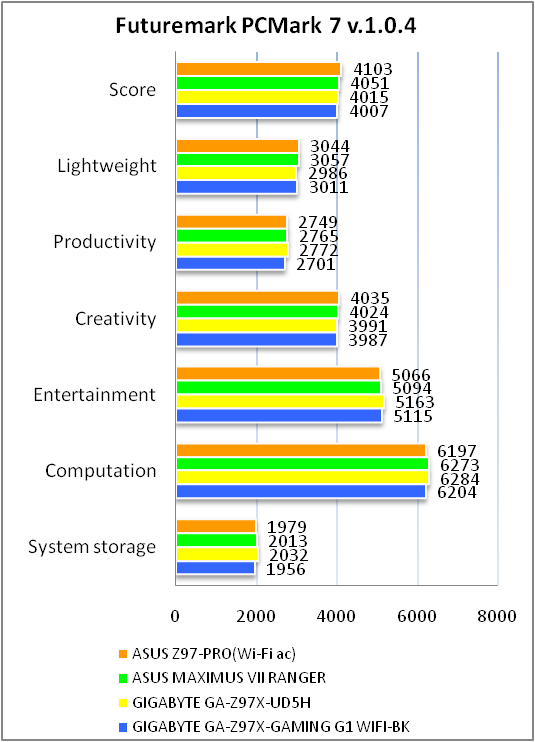 Futuremark PCMark 7 v.1.0.4

Score
4103
4051
4015
4007

Lightweight
3044
3057
2986
3011

Productivity
2749
2765
2772
2701

Creativity
4035
4024
3991
3987

Entertainment
5066
5094
5163
5115

Computation
6197
6273
6284
6204

System storage
1979
2013
2032
1956

0 2000 4000 6000 8000

ASUS Z97-PRO(Wi-Fi ac)
ASUS MAXIMUS VII RANGER
GIGABYTE GA-Z97X-UD5H
GIGABYTE GA-Z97X-GAMING G1 WIFI-BK